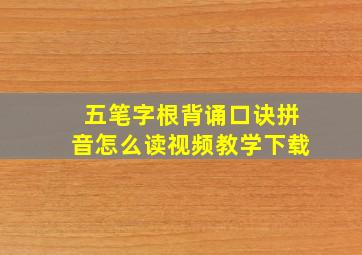 五笔字根背诵口诀拼音怎么读视频教学下载